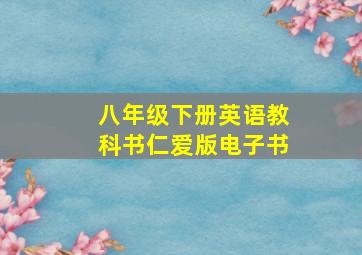 八年级下册英语教科书仁爱版电子书